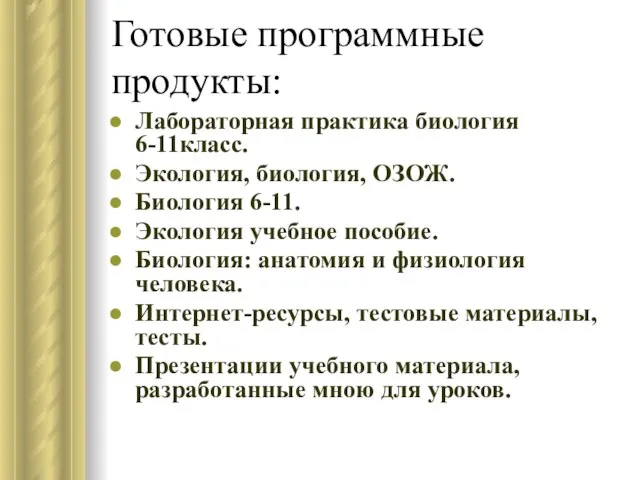 Готовые программные продукты:

- Лабораторная практика биология 6-11класс.
- Экология, биология, ОЗОЖ.
- Биология 6-11.
- Экология учебное пособие.
- Биология: анатомия и физиология человека.
- Интернет-ресурсы, тестовые материалы, тесты.
- Презентации учебного материала, разработанные мною для уроков.